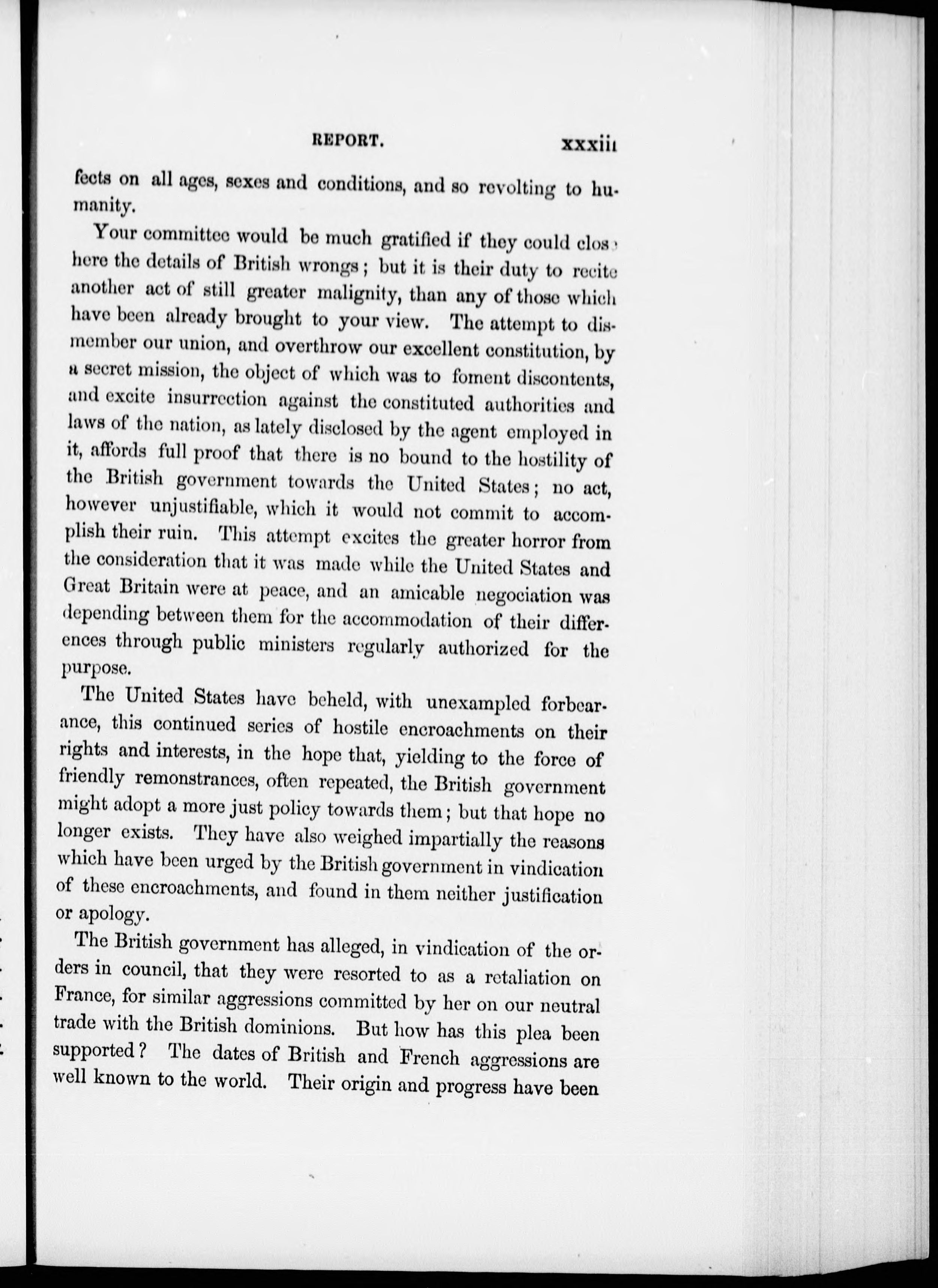 REPORT. xxxiii

fects on all ages, sexes and conditions, and so revolting to humanity.

Your committee would be much gratified if they could close here the details of British wrongs; but it is their duty to recite another act of still greater malignity, than any of those which have been already brought to your view. The attempt to dismember our union, and overthrow our excellent constitution, by a secret mission, the object of which was to foment discontents, and excite insurrection against the constituted authorities and laws of the nation, as lately disclosed by the agent employed in it, affords full proof that there is no bound to the hostility of the British government towards the United States; no act, however unjustifiable, which it would not commit to accomplish their ruin. This attempt excites the greater horror from the consideration that it was made while the United States and Great Britain were at peace, and an amicable negociation was depending between them for the accommodation of their differences through public ministers regularly authorized for the purpose.

The United States have beheld, with unexampled forbearance, this continued series of hostile encroachments on their rights and interests, in the hope that, yielding to the force of friendly remonstrances, often repeated, the British government might adopt a more just policy towards them; but that hope no longer exists. They have also weighed impartially the reasons which have been urged by the British government in vindication of these encroachments, and found in them neither justification or apology.

The British government has alleged, in vindication of the orders in council, that they were resorted to as a retaliation on France, for similar aggressions committed by her on our neutral trade with the British dominions. But how has this plea been supported? The dates of British and French aggressions are well known to the world. Their origin and progress have been